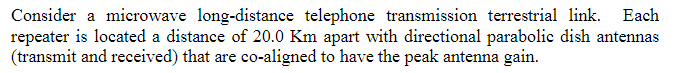 Consider a microwave long-distance telephone transmission terrestrial link. Each repeater is located a distance of 20.0 Km apart with directional parabolic dish antennas (transmit and received) that are co-aligned to have the peak antenna gain.